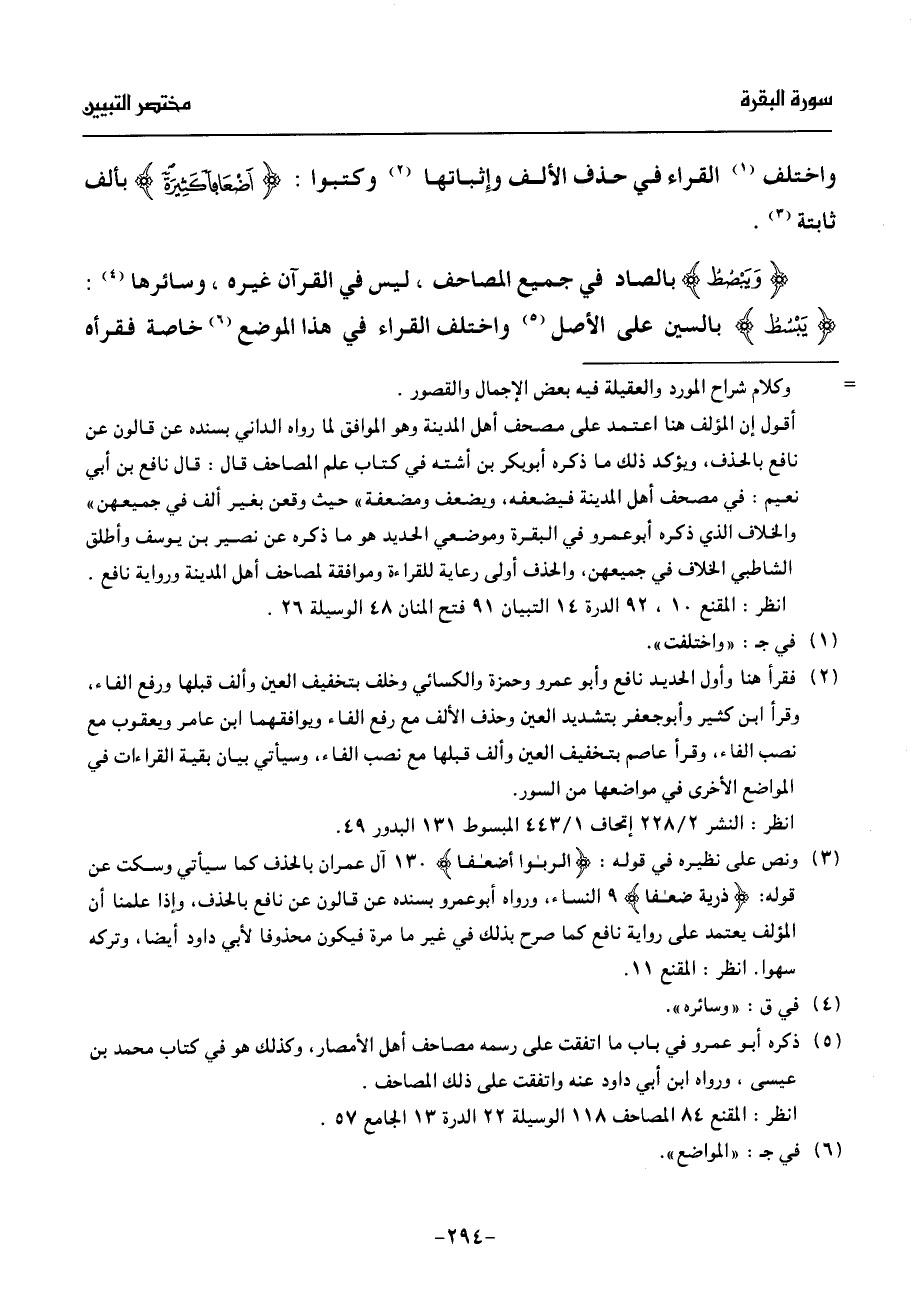 سورة البقرة

مختصر التبيين

واختلف (١) القراء في حذف الألف وإثباتها (٢) وكتبوا : ﴿ أَضْعَافًا كَثِيرَةً ﴾ بألف ثابتة (٣) .

﴿ وَيَبْصُطُ ﴾ بالصاد في جميع المصاحف ، ليس في القرآن غيره ، وسائرها (٤) : ﴿ يَبْسُطُ ﴾ بالسين على الأصل (٥) واختلف القراء في هذا الموضع (٦) خاصة فقرأه

= وكلام شراح المورد والعقيلة فيه بعض الإجمال والقصور .
أقول إن المؤلف هنا اعتمد على مصحف أهل المدينة وهو الموافق لما رواه الداني بسنده عن قالون عن نافع بالحذف، ويؤكد ذلك ما ذكره أبوبكر بن أشته في كتاب علم المصاحف قال : قال نافع بن أبي نعيم : في مصحف أهل المدينة فيضعفه، ويضعف ومضعفة» حيث وقعن بغير ألف في جميعهن» والخلاف الذي ذكره أبوعمرو في البقرة وموضعي الحديد هو ما ذكره عن نصير بن يوسف وأطلق الشاطبي الخلاف في جميعهن، والحذف أولى رعاية للقراءة وموافقة لمصاحف أهل المدينة ورواية نافع .
انظر : المقنع ١٠ ، ٩٢ الدرة ١٤ التبيان ٩١ فتح المنان ٤٨ الوسيلة ٢٦ .

(١) في جـ : «واختلفت».

(٢) فقرأ هنا وأول الحديد نافع وأبو عمرو وحمزة والكسائي وخلف بتخفيف العين وألف قبلها ورفع الفاء، وقرأ ابن كثير وأبوجعفر بتشديد العين وحذف الألف مع رفع الفاء ويوافقهما ابن عامر ويعقوب مع نصب الفاء، وقرأ عاصم بتخفيف العين وألف قبلها مع نصب الفاء، وسيأتي بيان بقية القراءات في المواضع الأخرى في مواضعها من السور.
انظر : النشر ٢٢٨/٢ إتحاف ٤٤٣/١ المبسوط ١٣١ البدور ٤٩.

(٣) ونص على نظيره في قوله : ﴿ الربوا أضعفا ﴾ ١٣٠ آل عمران بالحذف كما سيأتي وسكت عن قوله: ﴿ ذرية ضعفا ﴾ ٩ النساء، ورواه أبوعمرو بسنده عن قالون عن نافع بالحذف، وإذا علمنا أن المؤلف يعتمد على رواية نافع كما صرح بذلك في غير ما مرة فيكون محذوفا لأبي داود أيضا، وتركه سهوا. انظر : المقنع ١١.

(٤) في ق : «وسائره».

(٥) ذكره أبو عمرو في باب ما اتفقت على رسمه مصاحف أهل الأمصار، وكذلك هو في كتاب محمد بن عيسى ، ورواه ابن أبي داود عنه واتفقت على ذلك المصاحف .
انظر : المقنع ٨٤ المصاحف ١١٨ الوسيلة ٢٢ الدرة ١٣ الجامع ٥٧ .

(٦) في جـ : «المواضع».

-٢٩٤-